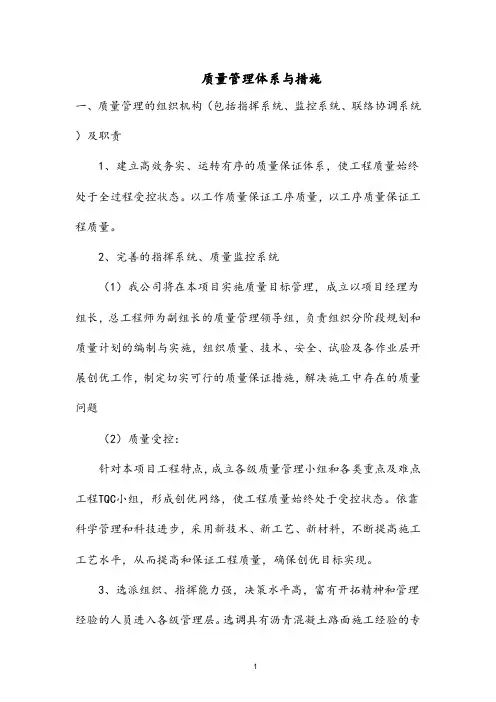 质量管理体系与措施

一、质量管理的组织机构（包括指挥系统、监控系统、联络协调系统）及职责

1、建立高效务实、运转有序的质量保证体系，使工程质量始终处于全过程受控状态。以工作质量保证工序质量，以工序质量保证工程质量。

2、完善的指挥系统、质量监控系统

（1）我公司将在本项目实施质量目标管理，成立以项目经理为组长，总工程师为副组长的质量管理领导组，负责组织分阶段规划和质量计划的编制与实施，组织质量、技术、安全、试验及各作业层开展创优工作，制定切实可行的质量保证措施，解决施工中存在的质量问题

（2）质量受控：

针对本项目工程特点，成立各级质量管理小组和各类重点及难点工程TQC小组，形成创优网络，使工程质量始终处于受控状态。依靠科学管理和科技进步，采用新技术、新工艺、新材料，不断提高施工工艺水平，从而提高和保证工程质量，确保创优目标实现。

3、选派组织、指挥能力强，决策水平高，富有开拓精神和管理经验的人员进入各级管理层。选调具有沥青混凝土路面施工经验的专

1